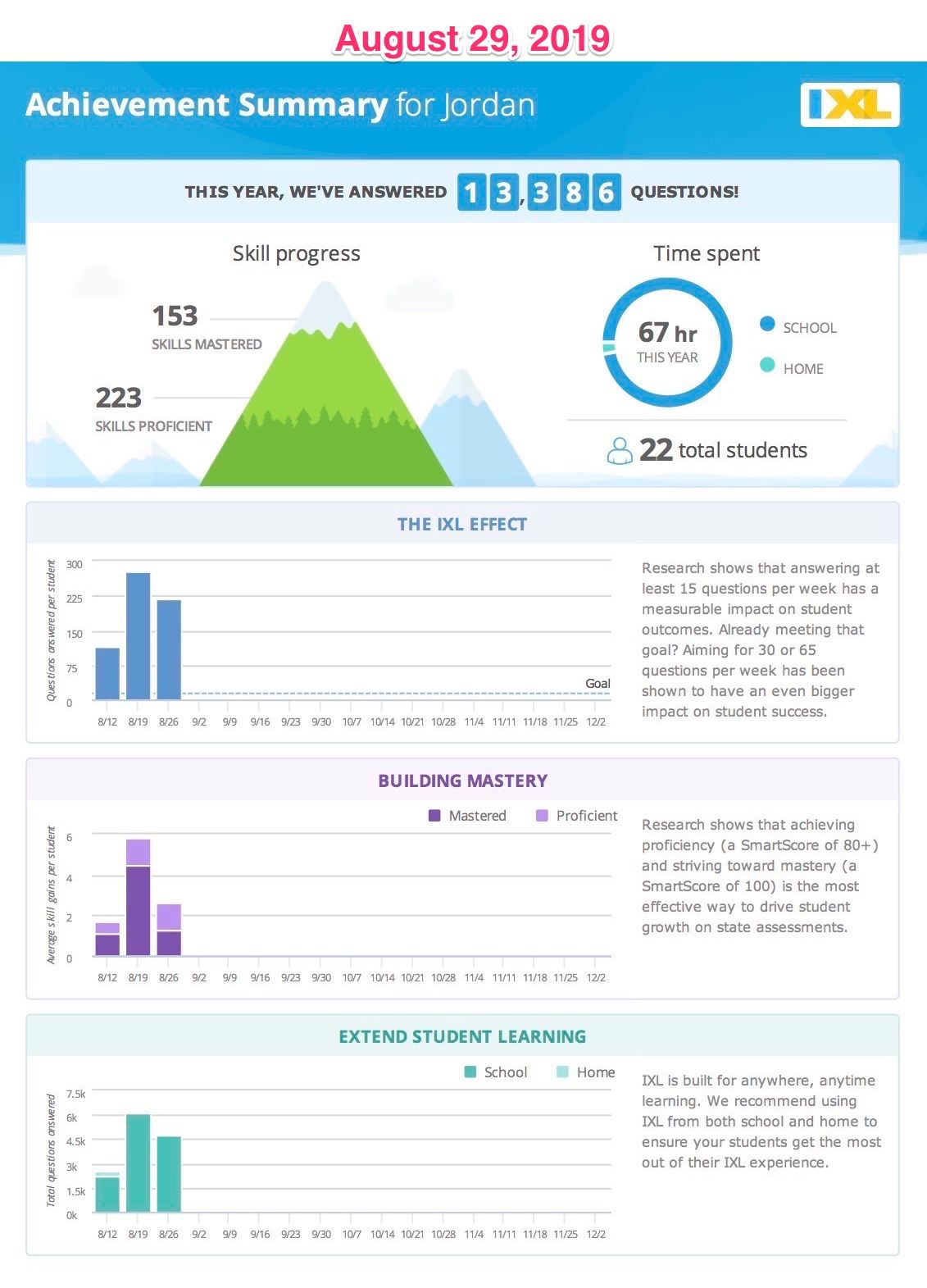 August 29, 2019

Achievement Summary for Jordan

IXL

THIS YEAR, WE'VE ANSWERED 13,386 QUESTIONS!

Skill progress

153
SKILLS MASTERED

223
SKILLS PROFICIENT

Time spent

67 hr
THIS YEAR

SCHOOL
HOME

22 total students

THE IXL EFFECT

Questions answered per student

300
225
150
75
0

Goal

8/12 8/19 8/26 9/2 9/9 9/16 9/23 9/30 10/7 10/14 10/21 10/28 11/4 11/11 11/18 11/25 12/2

Research shows that answering at least 15 questions per week has a measurable impact on student outcomes. Already meeting that goal? Aiming for 30 or 65 questions per week has been shown to have an even bigger impact on student success.

BUILDING MASTERY

Mastered Proficient

Average skill gains per student

6
4
2
0

8/12 8/19 8/26 9/2 9/9 9/16 9/23 9/30 10/7 10/14 10/21 10/28 11/4 11/11 11/18 11/25 12/2

Research shows that achieving proficiency (a SmartScore of 80+) and striving toward mastery (a SmartScore of 100) is the most effective way to drive student growth on state assessments.

EXTEND STUDENT LEARNING

School Home

Total questions answered

7.5k
6k
4.5k
3k
1.5k
0k

8/12 8/19 8/26 9/2 9/9 9/16 9/23 9/30 10/7 10/14 10/21 10/28 11/4 11/11 11/18 11/25 12/2

IXL is built for anywhere, anytime learning. We recommend using IXL from both school and home to ensure your students get the most out of their IXL experience.